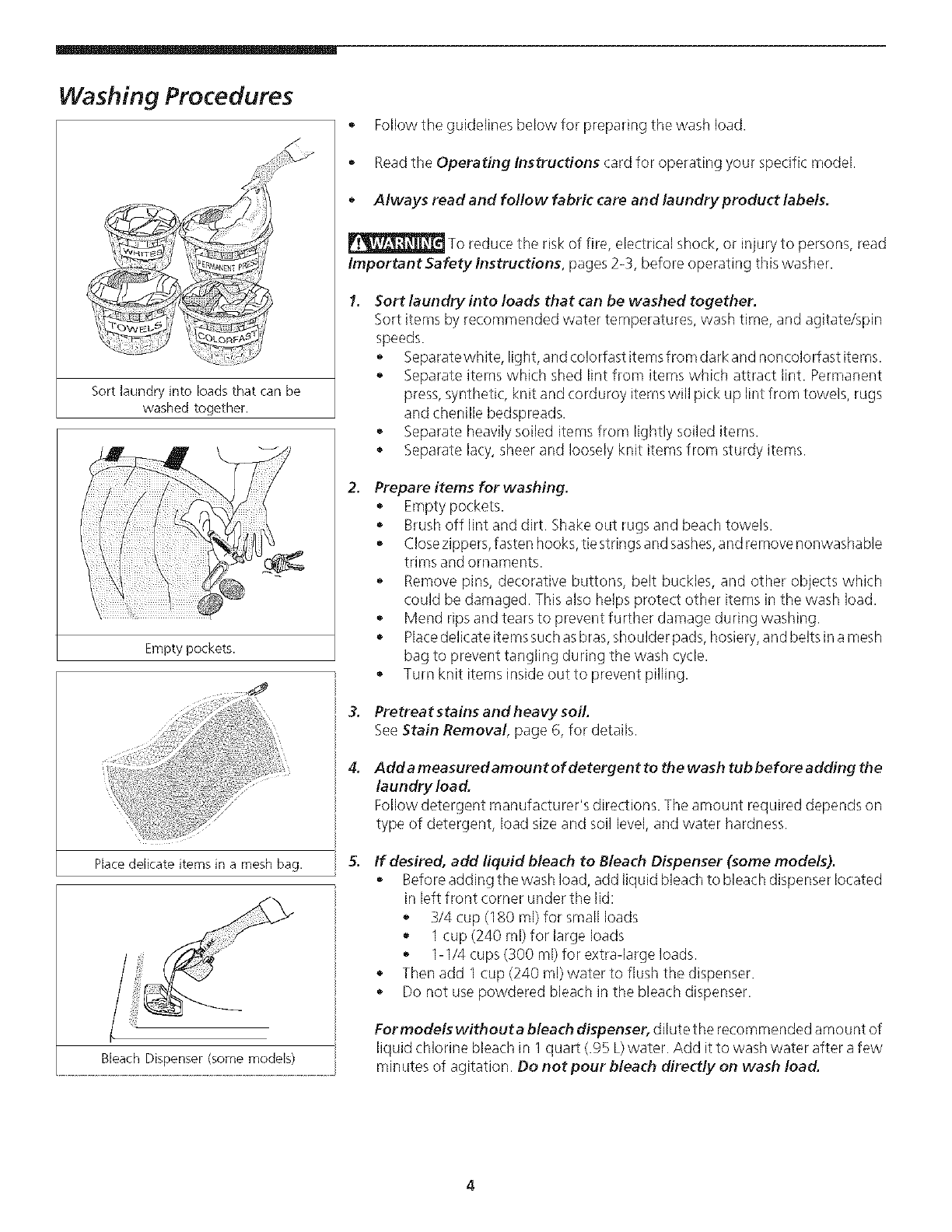 Washing Procedures

WHITES
PERMANENT PRESS
TOWELS
COLORFAST

Sort laundry into loads that can be washed together.

Empty pockets.

Place delicate items in a mesh bag.

Bleach Dispenser (some models)

• Follow the guidelines below for preparing the wash load.

• Read the Operating Instructions card for operating your specific model.

• Always read and follow fabric care and laundry product labels.

WARNING To reduce the risk of fire, electrical shock, or injury to persons, read Important Safety Instructions, pages 2-3, before operating this washer.

1. Sort laundry into loads that can be washed together.
Sort items by recommended water temperatures, wash time, and agitate/spin speeds.
• Separate white, light, and colorfast items from dark and noncolorfast items.
• Separate items which shed lint from items which attract lint. Permanent press, synthetic, knit and corduroy items will pick up lint from towels, rugs and chenille bedspreads.
• Separate heavily soiled items from lightly soiled items.
• Separate lacy, sheer and loosely knit items from sturdy items.

2. Prepare items for washing.
• Empty pockets.
• Brush off lint and dirt. Shake out rugs and beach towels.
• Close zippers, fasten hooks, tie strings and sashes, and remove nonwashable trims and ornaments.
• Remove pins, decorative buttons, belt buckles, and other objects which could be damaged. This also helps protect other items in the wash load.
• Mend rips and tears to prevent further damage during washing.
• Place delicate items such as bras, shoulder pads, hosiery, and belts in a mesh bag to prevent tangling during the wash cycle.
• Turn knit items inside out to prevent pilling.

3. Pretreat stains and heavy soil.
See Stain Removal, page 6, for details.

4. Add a measured amount of detergent to the wash tub before adding the laundry load.
Follow detergent manufacturer's directions. The amount required depends on type of detergent, load size and soil level, and water hardness.

5. If desired, add liquid bleach to Bleach Dispenser (some models).
• Before adding the wash load, add liquid bleach to bleach dispenser located in left front corner under the lid:
• 3/4 cup (180 ml) for small loads
• 1 cup (240 ml) for large loads
• 1-1/4 cups (300 ml) for extra-large loads.
• Then add 1 cup (240 ml) water to flush the dispenser.
• Do not use powdered bleach in the bleach dispenser.

For models without a bleach dispenser, dilute the recommended amount of liquid chlorine bleach in 1 quart (.95 L) water. Add it to wash water after a few minutes of agitation. Do not pour bleach directly on wash load.

4